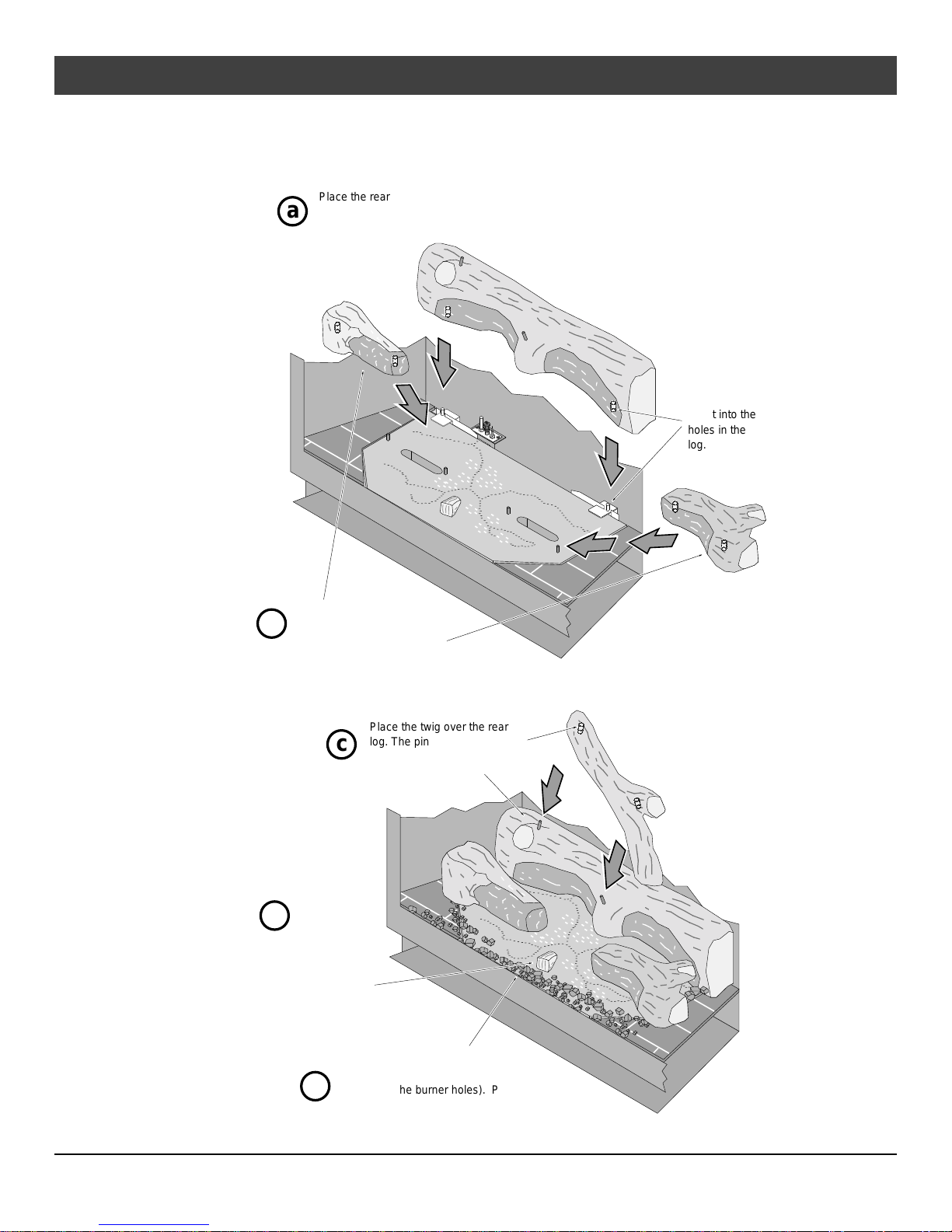 a

Place the rear

t into the holes in the log.

c

Place the twig over the rear log. The pin

he burner holes). P